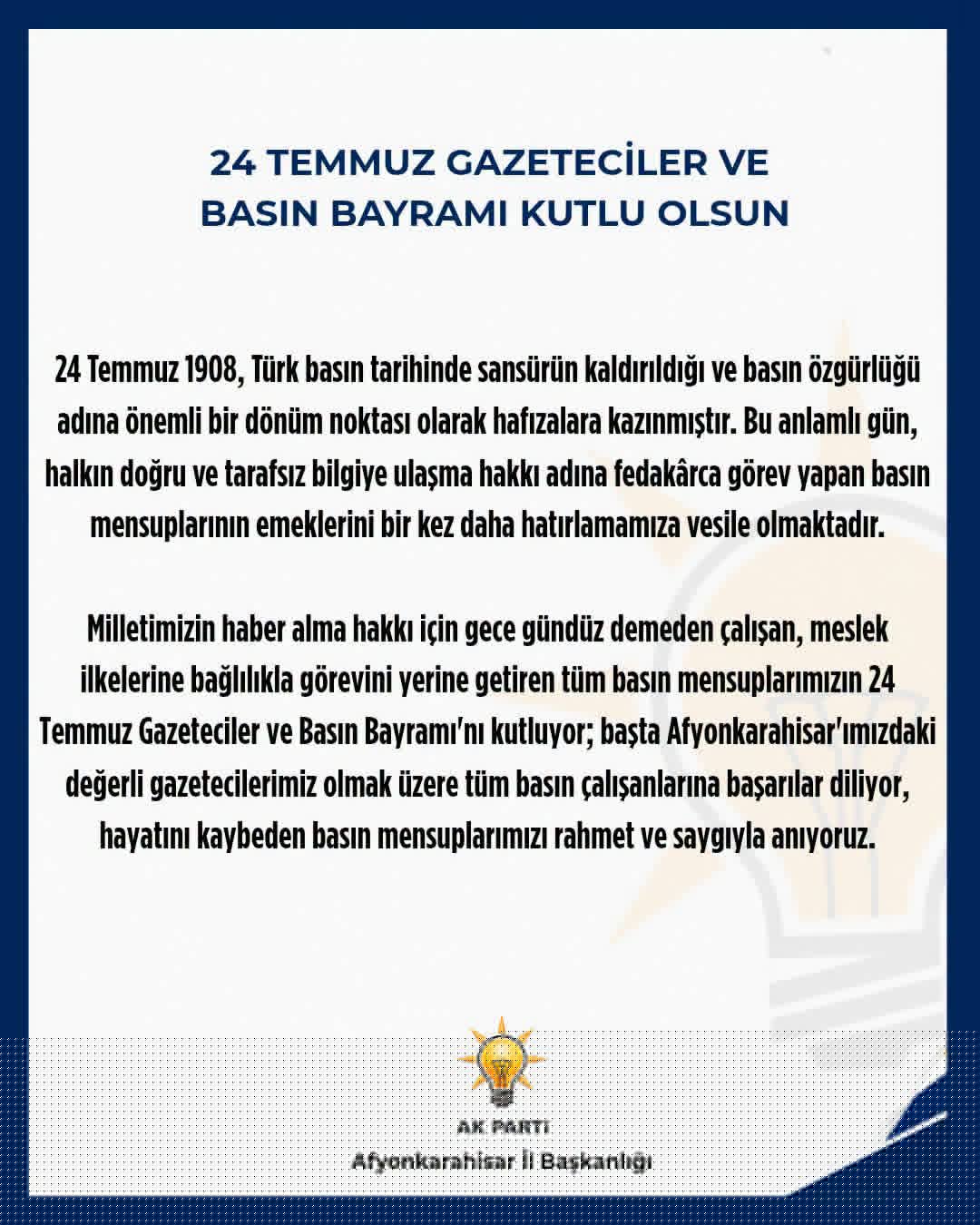 24 TEMMUZ GAZETECİLER VE BASIN BAYRAMI KUTLU OLSUN

24 Temmuz 1908, Türk basın tarihinde sansürün kaldırıldığı ve basın özgürlüğü adına önemli bir dönüm noktası olarak hafızalara kazınmıştır. Bu anlamlı gün, halkın doğru ve tarafsız bilgiye ulaşma hakkı adına fedakârca görev yapan basın mensuplarının emeklerini bir kez daha hatırlamamıza vesile olmaktadır.

Milletimizin haber alma hakkı için gece gündüz demeden çalışan, meslek ilkelerine bağlılıkla görevini yerine getiren tüm basın mensuplarımızın 24 Temmuz Gazeteciler ve Basın Bayramı'nı kutluyor; başta Afyonkarahisar'ımızdaki değerli gazetecilerimiz olmak üzere tüm basın çalışanlarına başarılar diliyor, hayatını kaybeden basın mensuplarımızı rahmet ve saygıyla anıyoruz.

AK PARTİ
Afyonkarahisar İl Başkanlığı